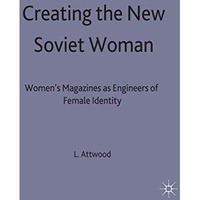 Creating the New Soviet Woman

Women's Magazines as Engineers of Female Identity

L. Attwood